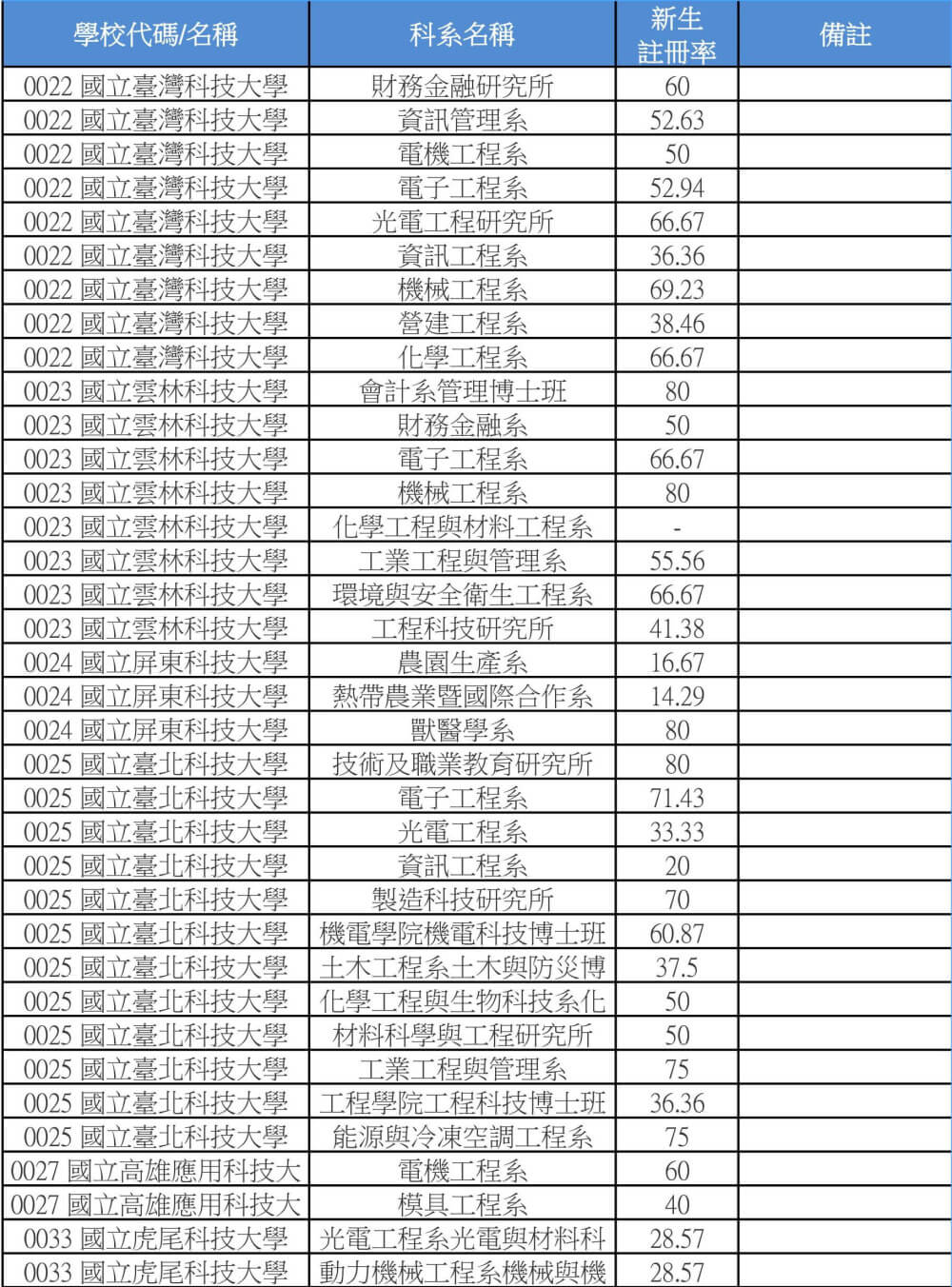 | 學校代碼/名稱 | 科系名稱 | 新生註冊率 | 備註 |
|---|---|---|---|
| 0022 國立臺灣科技大學 | 財務金融研究所 | 60 | |
| 0022 國立臺灣科技大學 | 資訊管理系 | 52.63 | |
| 0022 國立臺灣科技大學 | 電機工程系 | 50 | |
| 0022 國立臺灣科技大學 | 電子工程系 | 52.94 | |
| 0022 國立臺灣科技大學 | 光電工程研究所 | 66.67 | |
| 0022 國立臺灣科技大學 | 資訊工程系 | 36.36 | |
| 0022 國立臺灣科技大學 | 機械工程系 | 69.23 | |
| 0022 國立臺灣科技大學 | 營建工程系 | 38.46 | |
| 0022 國立臺灣科技大學 | 化學工程系 | 66.67 | |
| 0023 國立雲林科技大學 | 會計系管理博士班 | 80 | |
| 0023 國立雲林科技大學 | 財務金融系 | 50 | |
| 0023 國立雲林科技大學 | 電子工程系 | 66.67 | |
| 0023 國立雲林科技大學 | 機械工程系 | 80 | |
| 0023 國立雲林科技大學 | 化學工程與材料工程系 | - | |
| 0023 國立雲林科技大學 | 工業工程與管理系 | 55.56 | |
| 0023 國立雲林科技大學 | 環境與安全衛生工程系 | 66.67 | |
| 0023 國立雲林科技大學 | 工程科技研究所 | 41.38 | |
| 0024 國立屏東科技大學 | 農園生產系 | 16.67 | |
| 0024 國立屏東科技大學 | 熱帶農業暨國際合作系 | 14.29 | |
| 0024 國立屏東科技大學 | 獸醫學系 | 80 | |
| 0025 國立臺北科技大學 | 技術及職業教育研究所 | 80 | |
| 0025 國立臺北科技大學 | 電子工程系 | 71.43 | |
| 0025 國立臺北科技大學 | 光電工程系 | 33.33 | |
| 0025 國立臺北科技大學 | 資訊工程系 | 20 | |
| 0025 國立臺北科技大學 | 製造科技研究所 | 70 | |
| 0025 國立臺北科技大學 | 機電學院機電科技博士班 | 60.87 | |
| 0025 國立臺北科技大學 | 土木工程系土木與防災博 | 37.5 | |
| 0025 國立臺北科技大學 | 化學工程與生物科技系化 | 50 | |
| 0025 國立臺北科技大學 | 材料科學與工程研究所 | 50 | |
| 0025 國立臺北科技大學 | 工業工程與管理系 | 75 | |
| 0025 國立臺北科技大學 | 工程學院工程科技博士班 | 36.36 | |
| 0025 國立臺北科技大學 | 能源與冷凍空調工程系 | 75 | |
| 0027 國立高雄應用科技大 | 電機工程系 | 60 | |
| 0027 國立高雄應用科技大 | 模具工程系 | 40 | |
| 0033 國立虎尾科技大學 | 光電工程系光電與材料科 | 28.57 | |
| 0033 國立虎尾科技大學 | 動力機械工程系機械與機 | 28.57 | |